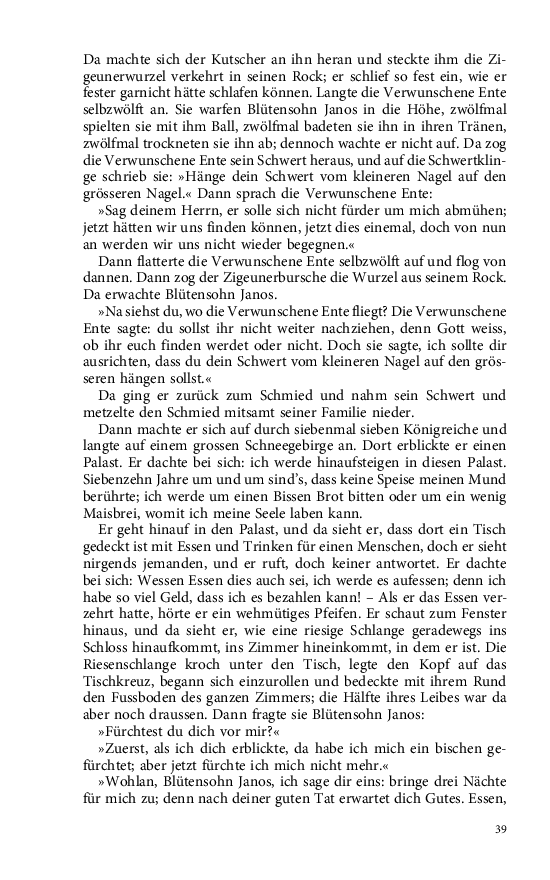 Da machte sich der Kutscher an ihn heran und steckte ihm die Zigeunerwurzel verkehrt in seinen Rock; er schlief so fest ein, wie er fester garnicht hätte schlafen können. Langte die Verwunschene Ente selbzwölft an. Sie warfen Blütensohn Janos in die Höhe, zwölfmal spielten sie mit ihm Ball, zwölfmal badeten sie ihn in ihren Tränen, zwölfmal trockneten sie ihn ab; dennoch wachte er nicht auf. Da zog die Verwunschene Ente sein Schwert heraus, und auf die Schwertklinge schrieb sie: »Hänge dein Schwert vom kleineren Nagel auf den grösseren Nagel.« Dann sprach die Verwunschene Ente:

»Sag deinem Herrn, er solle sich nicht fürder um mich abmühen; jetzt hätten wir uns finden können, jetzt dies einemal, doch von nun an werden wir uns nicht wieder begegnen.«

Dann flatterte die Verwunschene Ente selbzwölft auf und flog von dannen. Dann zog der Zigeunerbursche die Wurzel aus seinem Rock. Da erwachte Blütensohn Janos.

»Na siehst du, wo die Verwunschene Ente fliegt? Die Verwunschene Ente sagte: du sollst ihr nicht weiter nachziehen, denn Gott weiss, ob ihr euch finden werdet oder nicht. Doch sie sagte, ich sollte dir ausrichten, dass du dein Schwert vom kleineren Nagel auf den grösseren hängen sollst.«

Da ging er zurück zum Schmied und nahm sein Schwert und metzelte den Schmied mitsamt seiner Familie nieder.

Dann machte er sich auf durch siebenmal sieben Königreiche und langte auf einem grossen Schneegebirge an. Dort erblickte er einen Palast. Er dachte bei sich: ich werde hinaufsteigen in diesen Palast. Siebenzehn Jahre um und um sind's, dass keine Speise meinen Mund berührte; ich werde um einen Bissen Brot bitten oder um ein wenig Maisbrei, womit ich meine Seele laben kann.

Er geht hinauf in den Palast, und da sieht er, dass dort ein Tisch gedeckt ist mit Essen und Trinken für einen Menschen, doch er sieht nirgends jemanden, und er ruft, doch keiner antwortet. Er dachte bei sich: Wessen Essen dies auch sei, ich werde es aufessen; denn ich habe so viel Geld, dass ich es bezahlen kann! – Als er das Essen verzehrt hatte, hörte er ein wehmütiges Pfeifen. Er schaut zum Fenster hinaus, und da sieht er, wie eine riesige Schlange geradewegs ins Schloss hinaufkommt, ins Zimmer hineinkommt, in dem er ist. Die Riesenschlange kroch unter den Tisch, legte den Kopf auf das Tischkreuz, begann sich einzurollen und bedeckte mit ihrem Rund den Fussboden des ganzen Zimmers; die Hälfte ihres Leibes war da aber noch draussen. Dann fragte sie Blütensohn Janos:

»Fürchtest du dich vor mir?«

»Zuerst, als ich dich erblickte, da habe ich mich ein bischen gefürchtet; aber jetzt fürchte ich mich nicht mehr.«

»Wohlan, Blütensohn Janos, ich sage dir eins: bringe drei Nächte für mich zu; denn nach deiner guten Tat erwartet dich Gutes. Essen,

39